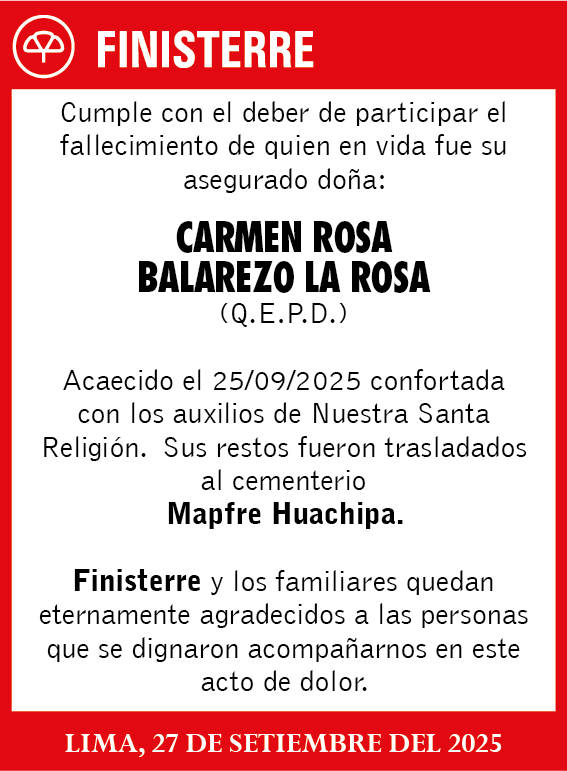 FINISTERRE

Cumple con el deber de participar el fallecimiento de quien en vida fue su asegurado doña:

CARMEN ROSA
BALAREZO LA ROSA
(Q.E.P.D.)

Acaecido el 25/09/2025 confortada con los auxilios de Nuestra Santa Religión. Sus restos fueron trasladados al cementerio
Mapfre Huachipa.

Finisterre y los familiares quedan eternamente agradecidos a las personas que se dignaron acompañarnos en este acto de dolor.

LIMA, 27 DE SETIEMBRE DEL 2025